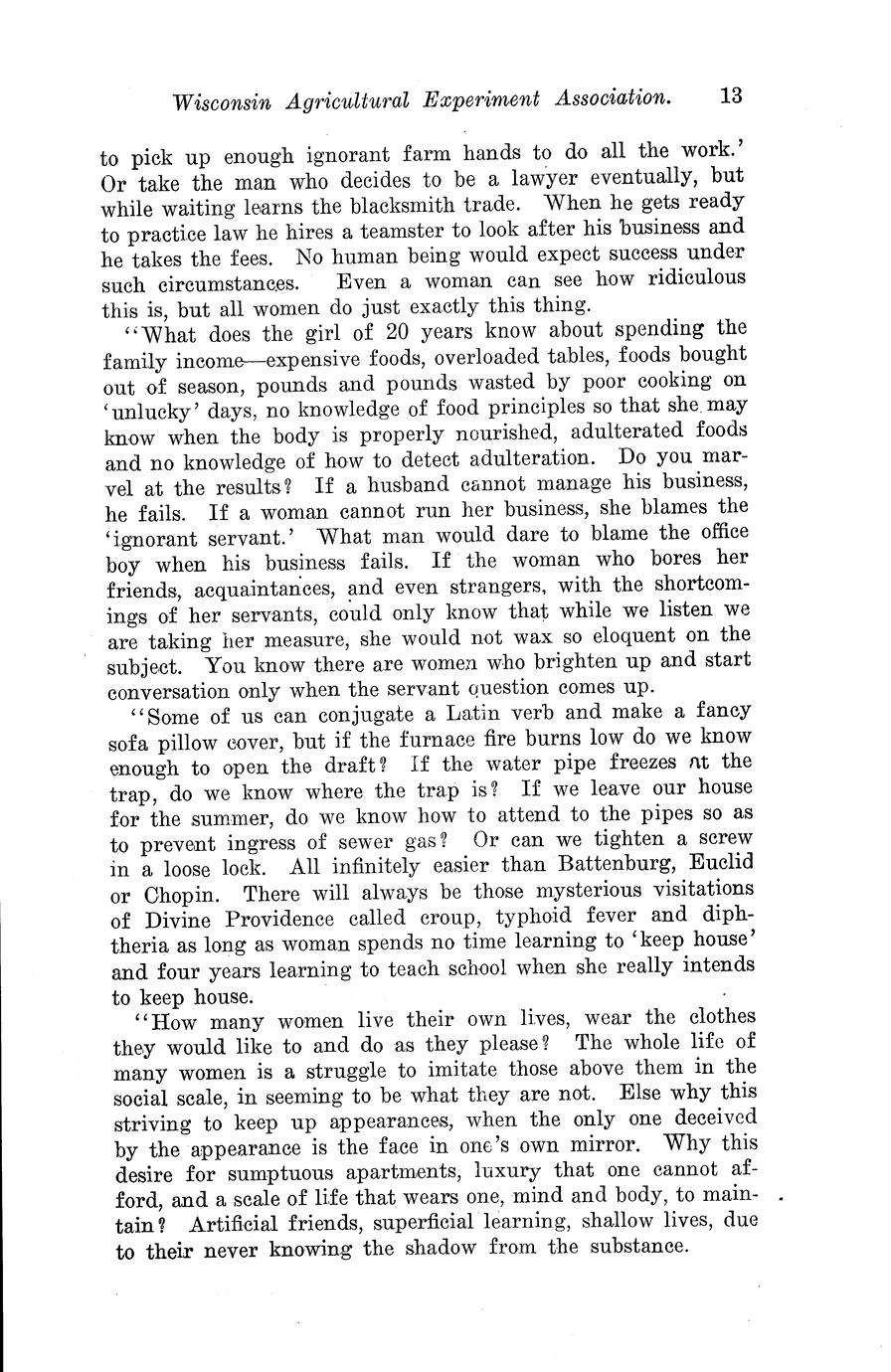 Wisconsin Agricultural Experiment Association. 13

to pick up enough ignorant farm hands to do all the work.' Or take the man who decides to be a lawyer eventually, but while waiting learns the blacksmith trade. When he gets ready to practice law he hires a teamster to look after his business and he takes the fees. No human being would expect success under such circumstances. Even a woman can see how ridiculous this is, but all women do just exactly this thing.

"What does the girl of 20 years know about spending the family income—expensive foods, overloaded tables, foods bought out of season, pounds and pounds wasted by poor cooking on 'unlucky' days, no knowledge of food principles so that she may know when the body is properly nourished, adulterated foods and no knowledge of how to detect adulteration. Do you marvel at the results? If a husband cannot manage his business, he fails. If a woman cannot run her business, she blames the 'ignorant servant.' What man would dare to blame the office boy when his business fails. If the woman who bores her friends, acquaintances, and even strangers, with the shortcomings of her servants, could only know that while we listen we are taking her measure, she would not wax so eloquent on the subject. You know there are women who brighten up and start conversation only when the servant question comes up.

"Some of us can conjugate a Latin verb and make a fancy sofa pillow cover, but if the furnace fire burns low do we know enough to open the draft? If the water pipe freezes at the trap, do we know where the trap is? If we leave our house for the summer, do we know how to attend to the pipes so as to prevent ingress of sewer gas? Or can we tighten a screw in a loose lock. All infinitely easier than Battenburg, Euclid or Chopin. There will always be those mysterious visitations of Divine Providence called croup, typhoid fever and diphtheria as long as woman spends no time learning to 'keep house' and four years learning to teach school when she really intends to keep house.

"How many women live their own lives, wear the clothes they would like to and do as they please? The whole life of many women is a struggle to imitate those above them in the social scale, in seeming to be what they are not. Else why this striving to keep up appearances, when the only one deceived by the appearance is the face in one's own mirror. Why this desire for sumptuous apartments, luxury that one cannot afford, and a scale of life that wears one, mind and body, to maintain? Artificial friends, superficial learning, shallow lives, due to their never knowing the shadow from the substance.